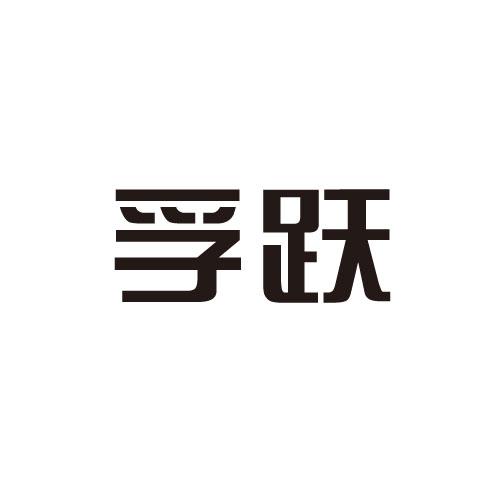 孚跃